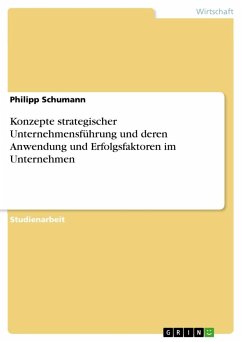 Wirtschaft

Philipp Schumann

Konzepte strategischer Unternehmensführung und deren Anwendung und Erfolgsfaktoren im Unternehmen

Studienarbeit

GRIN